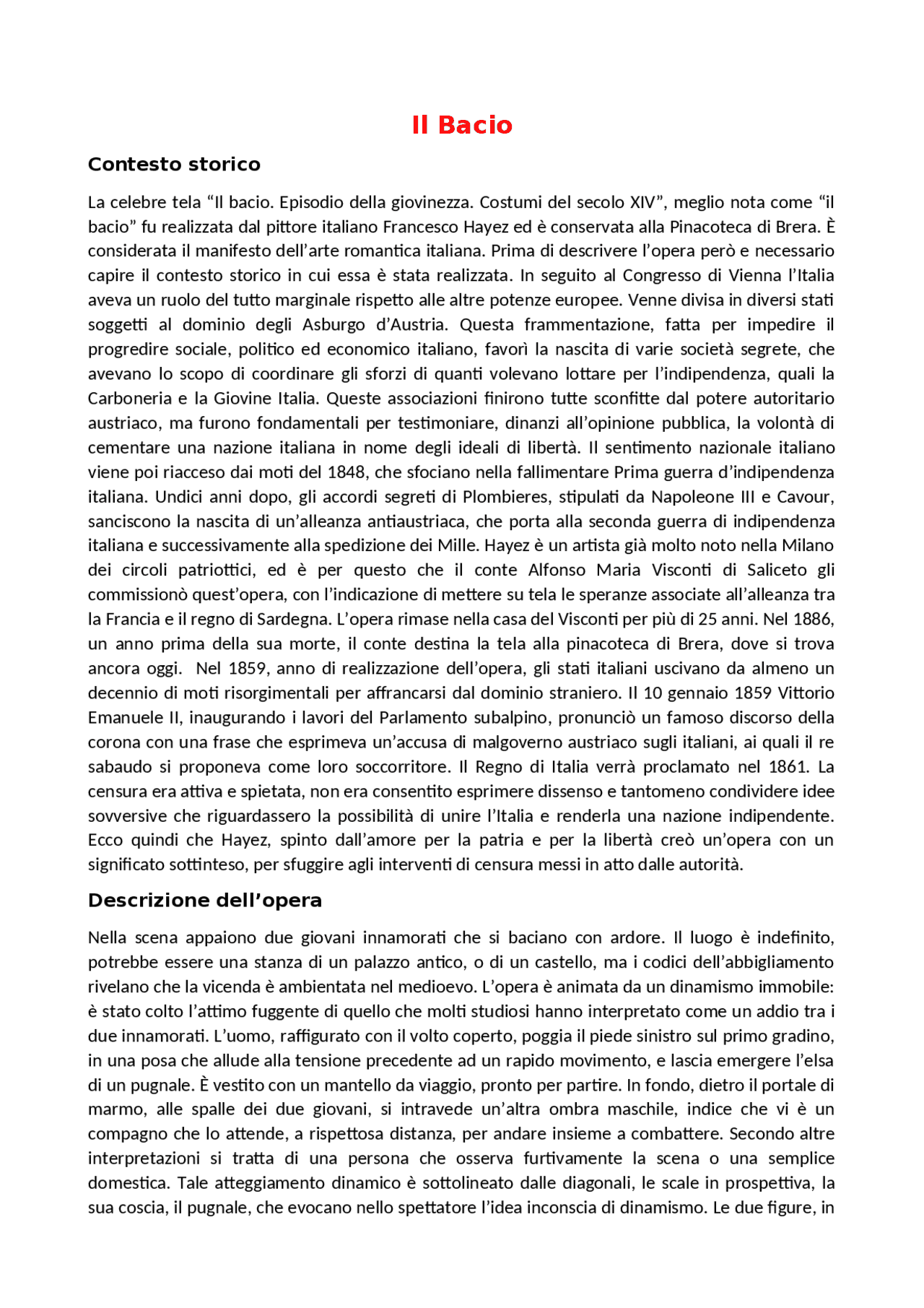 Il Bacio

Contesto storico

La celebre tela “Il bacio. Episodio della giovinezza. Costumi del secolo XIV”, meglio nota come “il bacio” fu realizzata dal pittore italiano Francesco Hayez ed è conservata alla Pinacoteca di Brera. È considerata il manifesto dell’arte romantica italiana. Prima di descrivere l’opera però e necessario capire il contesto storico in cui essa è stata realizzata. In seguito al Congresso di Vienna l’Italia aveva un ruolo del tutto marginale rispetto alle altre potenze europee. Venne divisa in diversi stati soggetti al dominio degli Asburgo d’Austria. Questa frammentazione, fatta per impedire il progredire sociale, politico ed economico italiano, favorì la nascita di varie società segrete, che avevano lo scopo di coordinare gli sforzi di quanti volevano lottare per l’indipendenza, quali la Carboneria e la Giovine Italia. Queste associazioni finirono tutte sconfitte dal potere autoritario austriaco, ma furono fondamentali per testimoniare, dinanzi all’opinione pubblica, la volontà di cementare una nazione italiana in nome degli ideali di libertà. Il sentimento nazionale italiano viene poi riacceso dai moti del 1848, che sfociano nella fallimentare Prima guerra d’indipendenza italiana. Undici anni dopo, gli accordi segreti di Plombieres, stipulati da Napoleone III e Cavour, sanciscono la nascita di un’alleanza antiaustriaca, che porta alla seconda guerra di indipendenza italiana e successivamente alla spedizione dei Mille. Hayez è un artista già molto noto nella Milano dei circoli patriottici, ed è per questo che il conte Alfonso Maria Visconti di Saliceto gli commissionò quest’opera, con l’indicazione di mettere su tela le speranze associate all’alleanza tra la Francia e il regno di Sardegna. L’opera rimase nella casa del Visconti per più di 25 anni. Nel 1886, un anno prima della sua morte, il conte destina la tela alla pinacoteca di Brera, dove si trova ancora oggi.  Nel 1859, anno di realizzazione dell’opera, gli stati italiani uscivano da almeno un decennio di moti risorgimentali per affrancarsi dal dominio straniero. Il 10 gennaio 1859 Vittorio Emanuele II, inaugurando i lavori del Parlamento subalpino, pronunciò un famoso discorso della corona con una frase che esprimeva un’accusa di malgoverno austriaco sugli italiani, ai quali il re sabaudo si proponeva come loro soccorritore. Il Regno di Italia verrà proclamato nel 1861. La censura era attiva e spietata, non era consentito esprimere dissenso e tantomeno condividere idee sovversive che riguardassero la possibilità di unire l’Italia e renderla una nazione indipendente. Ecco quindi che Hayez, spinto dall’amore per la patria e per la libertà creò un’opera con un significato sottinteso, per sfuggire agli interventi di censura messi in atto dalle autorità.

Descrizione dell’opera

Nella scena appaiono due giovani innamorati che si baciano con ardore. Il luogo è indefinito, potrebbe essere una stanza di un palazzo antico, o di un castello, ma i codici dell’abbigliamento rivelano che la vicenda è ambientata nel medioevo. L’opera è animata da un dinamismo immobile: è stato colto l’attimo fuggente di quello che molti studiosi hanno interpretato come un addio tra i due innamorati. L’uomo, raffigurato con il volto coperto, poggia il piede sinistro sul primo gradino, in una posa che allude alla tensione precedente ad un rapido movimento, e lascia emergere l’elsa di un pugnale. È vestito con un mantello da viaggio, pronto per partire. In fondo, dietro il portale di marmo, alle spalle dei due giovani, si intravede un’altra ombra maschile, indice che vi è un compagno che lo attende, a rispettosa distanza, per andare insieme a combattere. Secondo altre interpretazioni si tratta di una persona che osserva furtivamente la scena o una semplice domestica. Tale atteggiamento dinamico è sottolineato dalle diagonali, le scale in prospettiva, la sua coscia, il pugnale, che evocano nello spettatore l’idea inconscia di dinamismo. Le due figure, in